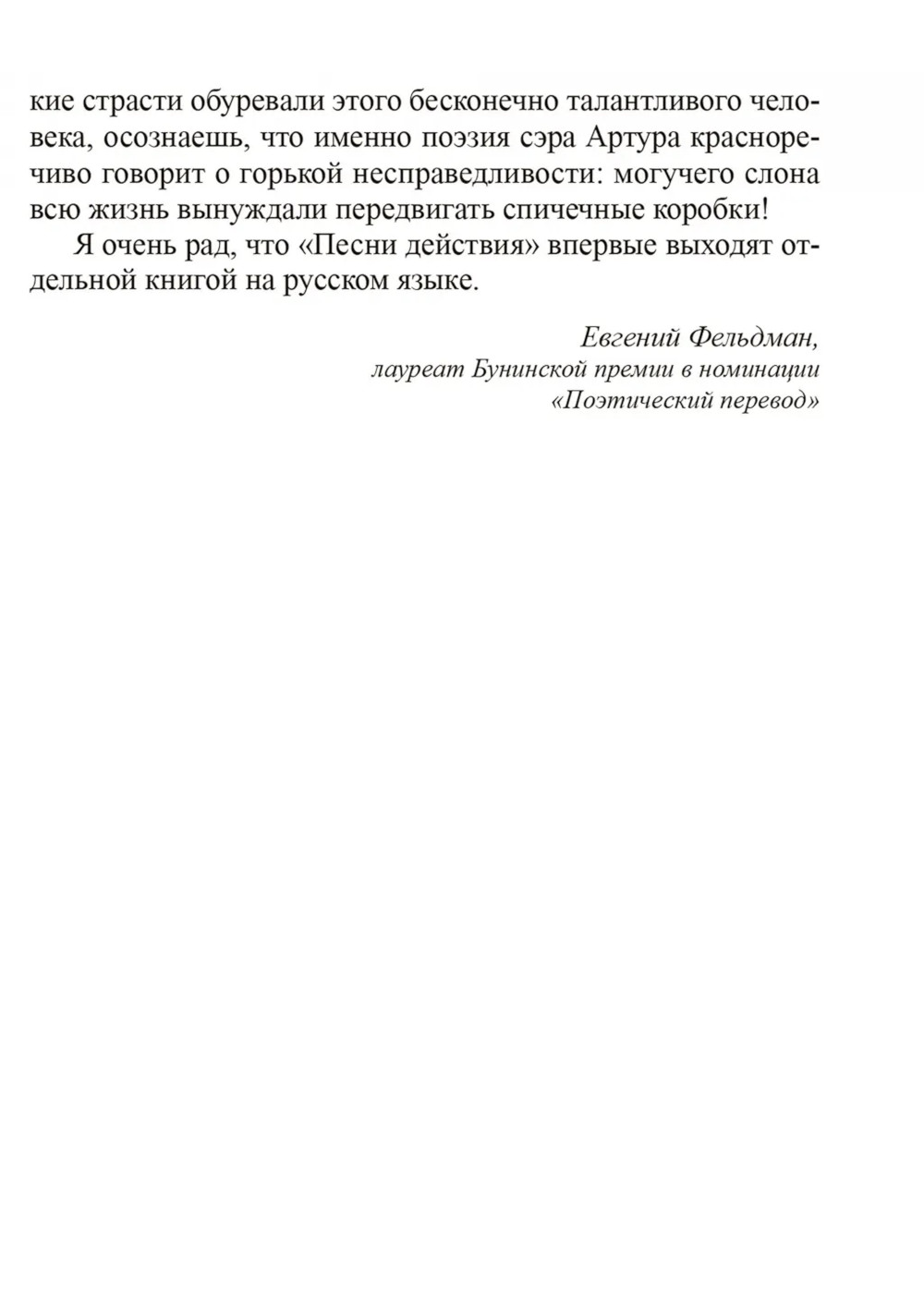 кие страсти обуревали этого бесконечно талантливого человека, осознаешь, что именно поэзия сэра Артура красноречиво говорит о горькой несправедливости: могучего слона всю жизнь вынуждали передвигать спичечные коробки!

Я очень рад, что «Песни действия» впервые выходят отдельной книгой на русском языке.

Евгений Фельдман,
лауреат Бунинской премии в номинации
«Поэтический перевод»